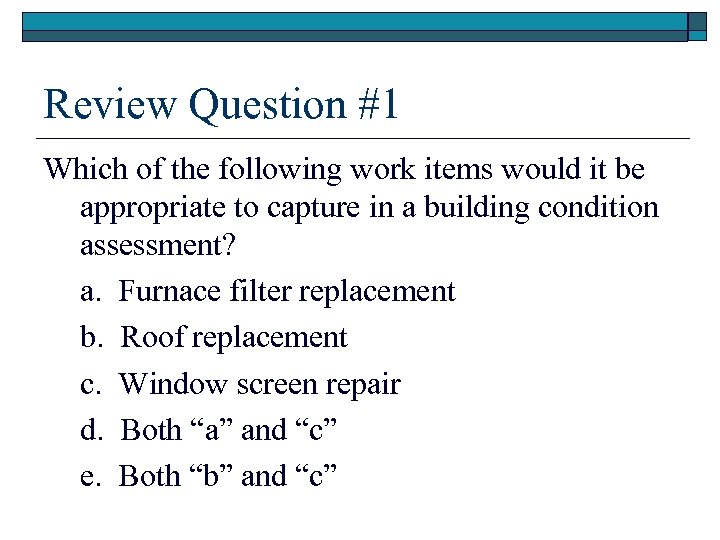 Review Question #1

Which of the following work items would it be appropriate to capture in a building condition assessment?

a. Furnace filter replacement

b. Roof replacement

c. Window screen repair

d. Both “a” and “c”

e. Both “b” and “c”